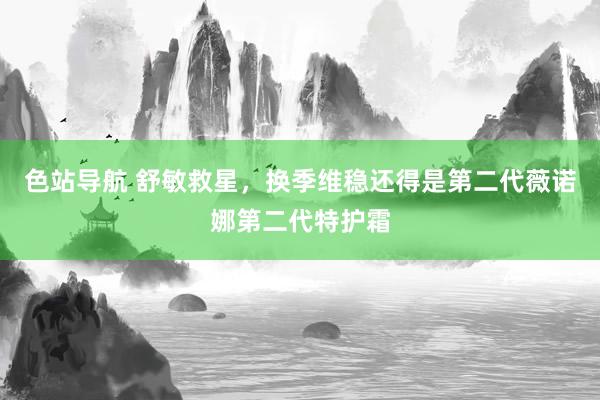 色站导航 舒敏救星，换季维稳还得是第二代薇诺娜第二代特护霜